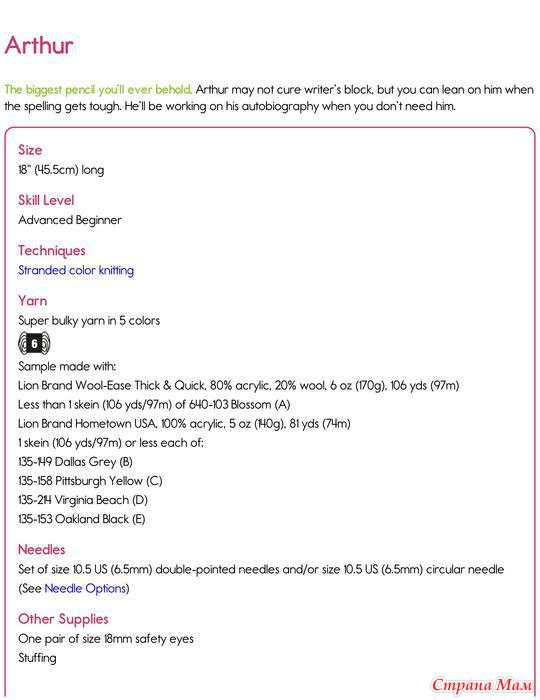 Arthur

The biggest pencil you'll ever behold. Arthur may not cure writer's block, but you can lean on him when the spelling gets tough. He'll be working on his autobiography when you don't need him.

Size
18" (45.5cm) long

Skill Level
Advanced Beginner

Techniques
Stranded color knitting

Yarn
Super bulky yarn in 5 colors
6
Sample made with:
Lion Brand Wool-Ease Thick & Quick, 80% acrylic, 20% wool, 6 oz (170g), 106 yds (97m)
Less than 1 skein (106 yds/97m) of 640-103 Blossom (A)
Lion Brand Hometown USA, 100% acrylic, 5 oz (140g), 81 yds (74m)
1 skein (106 yds/97m) or less each of:
135-149 Dallas Grey (B)
135-158 Pittsburgh Yellow (C)
135-214 Virginia Beach (D)
135-153 Oakland Black (E)

Needles
Set of size 10.5 US (6.5mm) double-pointed needles and/or size 10.5 US (6.5mm) circular needle
(See Needle Options)

Other Supplies
One pair of size 18mm safety eyes
Stuffing

Страна Мам